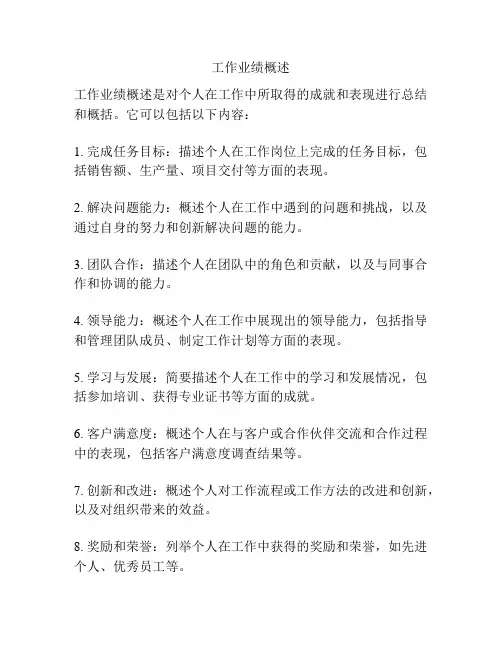 工作业绩概述

工作业绩概述是对个人在工作中所取得的成就和表现进行总结和概括。它可以包括以下内容：

1. 完成任务目标：描述个人在工作岗位上完成的任务目标，包括销售额、生产量、项目交付等方面的表现。

2. 解决问题能力：概述个人在工作中遇到的问题和挑战，以及通过自身的努力和创新解决问题的能力。

3. 团队合作：描述个人在团队中的角色和贡献，以及与同事合作和协调的能力。

4. 领导能力：概述个人在工作中展现出的领导能力，包括指导和管理团队成员、制定工作计划等方面的表现。

5. 学习与发展：简要描述个人在工作中的学习和发展情况，包括参加培训、获得专业证书等方面的成就。

6. 客户满意度：概述个人在与客户或合作伙伴交流和合作过程中的表现，包括客户满意度调查结果等。

7. 创新和改进：概述个人对工作流程或工作方法的改进和创新，以及对组织带来的效益。

8. 奖励和荣誉：列举个人在工作中获得的奖励和荣誉，如先进个人、优秀员工等。